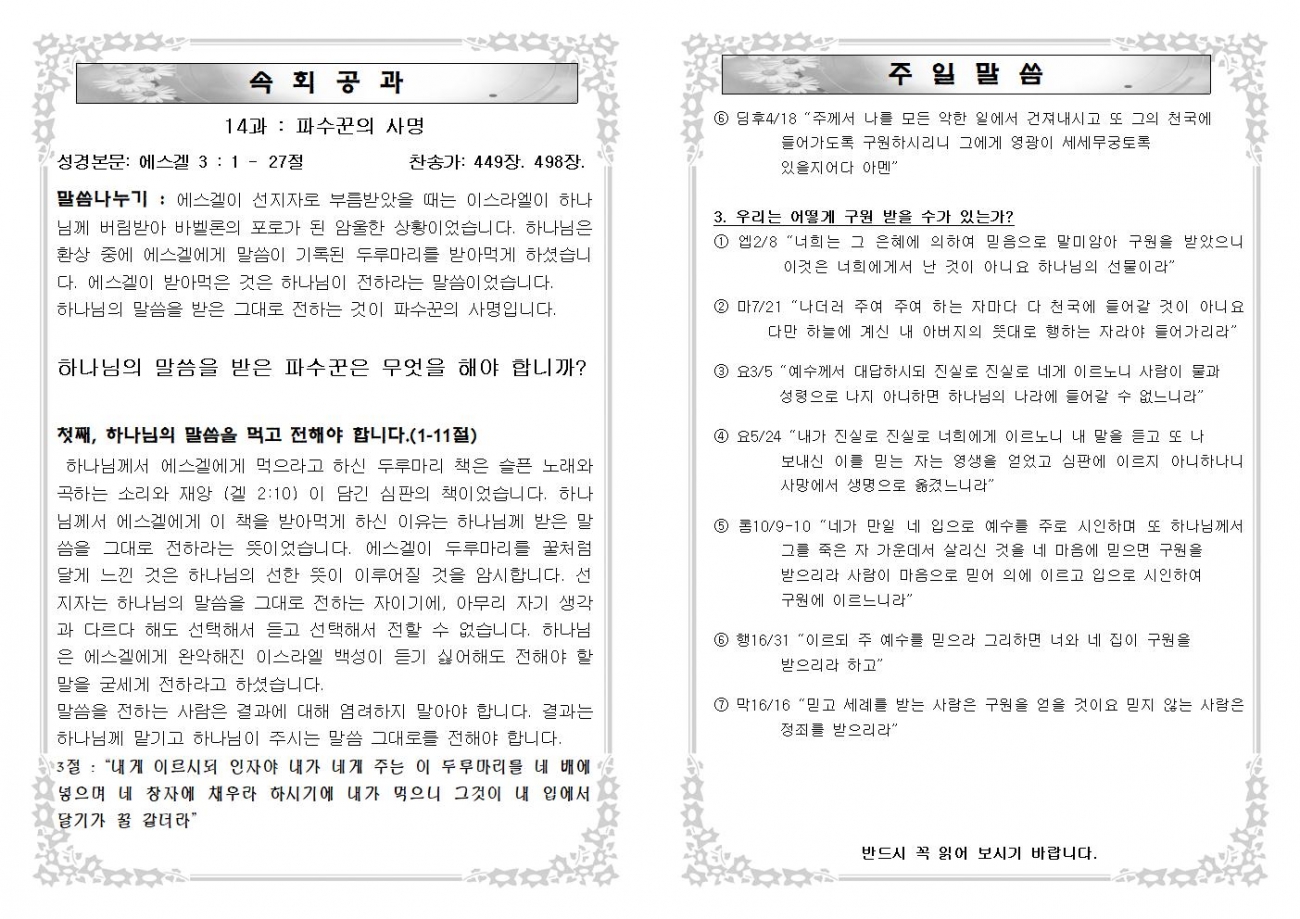 속 회 공 과

14과 : 파수꾼의 사명

성경본문: 에스겔 3 : 1 - 27절　　　찬송가: 449장. 498장.

말씀나누기 : 에스겔이 선지자로 부름받았을 때는 이스라엘이 하나님께 버림받아 바벨론의 포로가 된 암울한 상황이었습니다. 하나님은 환상 중에 에스겔에게 말씀이 기록된 두루마리를 받아먹게 하셨습니다. 에스겔이 받아먹은 것은 하나님이 전하라는 말씀이었습니다.
하나님의 말씀을 받은 그대로 전하는 것이 파수꾼의 사명입니다.

하나님의 말씀을 받은 파수꾼은 무엇을 해야 합니까?

첫째, 하나님의 말씀을 먹고 전해야 합니다.(1-11절)
하나님께서 에스겔에게 먹으라고 하신 두루마리 책은 슬픈 노래와 곡하는 소리와 재앙 (겔 2:10) 이 담긴 심판의 책이었습니다. 하나님께서 에스겔에게 이 책을 받아먹게 하신 이유는 하나님께 받은 말씀을 그대로 전하라는 뜻이었습니다. 에스겔이 두루마리를 꿀처럼 달게 느낀 것은 하나님의 선한 뜻이 이루어질 것을 암시합니다. 선지자는 하나님의 말씀을 그대로 전하는 자이기에, 아무리 자기 생각과 다르다 해도 선택해서 듣고 선택해서 전할 수 없습니다. 하나님은 에스겔에게 완악해진 이스라엘 백성이 듣기 싫어해도 전해야 할 말을 굳세게 전하라고 하셨습니다.
말씀을 전하는 사람은 결과에 대해 염려하지 말아야 합니다. 결과는 하나님께 맡기고 하나님이 주시는 말씀 그대로를 전해야 합니다.
3절 : "내게 이르시되 인자야 내가 네게 주는 이 두루마리를 네 배에 넣으며 네 창자에 채우라 하시기에 내가 먹으니 그것이 내 입에서 달기가 꿀 같더라"

주 일 말 씀

⑥ 딤후4/18 "주께서 나를 모든 악한 일에서 건져내시고 또 그의 천국에 들어가도록 구원하시리니 그에게 영광이 세세무궁토록 있을지어다 아멘"

3. 우리는 어떻게 구원 받을 수가 있는가?
① 엡2/8 "너희는 그 은혜에 의하여 믿음으로 말미암아 구원을 받았으니 이것은 너희에게서 난 것이 아니요 하나님의 선물이라"

② 마7/21 "나더러 주여 주여 하는 자마다 다 천국에 들어갈 것이 아니요 다만 하늘에 계신 내 아버지의 뜻대로 행하는 자라야 들어가리라"

③ 요3/5 "예수께서 대답하시되 진실로 진실로 네게 이르노니 사람이 물과 성령으로 나지 아니하면 하나님의 나라에 들어갈 수 없느니라"

④ 요5/24 "내가 진실로 진실로 너희에게 이르노니 내 말을 듣고 또 나 보내신 이를 믿는 자는 영생을 얻었고 심판에 이르지 아니하나니 사망에서 생명으로 옮겼느니라"

⑤ 롬10/9-10 "네가 만일 네 입으로 예수를 주로 시인하며 또 하나님께서 그를 죽은 자 가운데서 살리신 것을 네 마음에 믿으면 구원을 받으리라 사람이 마음으로 믿어 의에 이르고 입으로 시인하여 구원에 이르느니라"

⑥ 행16/31 "이르되 주 예수를 믿으라 그리하면 너와 네 집이 구원을 받으리라 하고"

⑦ 막16/16 "믿고 세례를 받는 사람은 구원을 얻을 것이요 믿지 않는 사람은 정죄를 받으리라"

반드시 꼭 읽어 보시기 바랍니다.